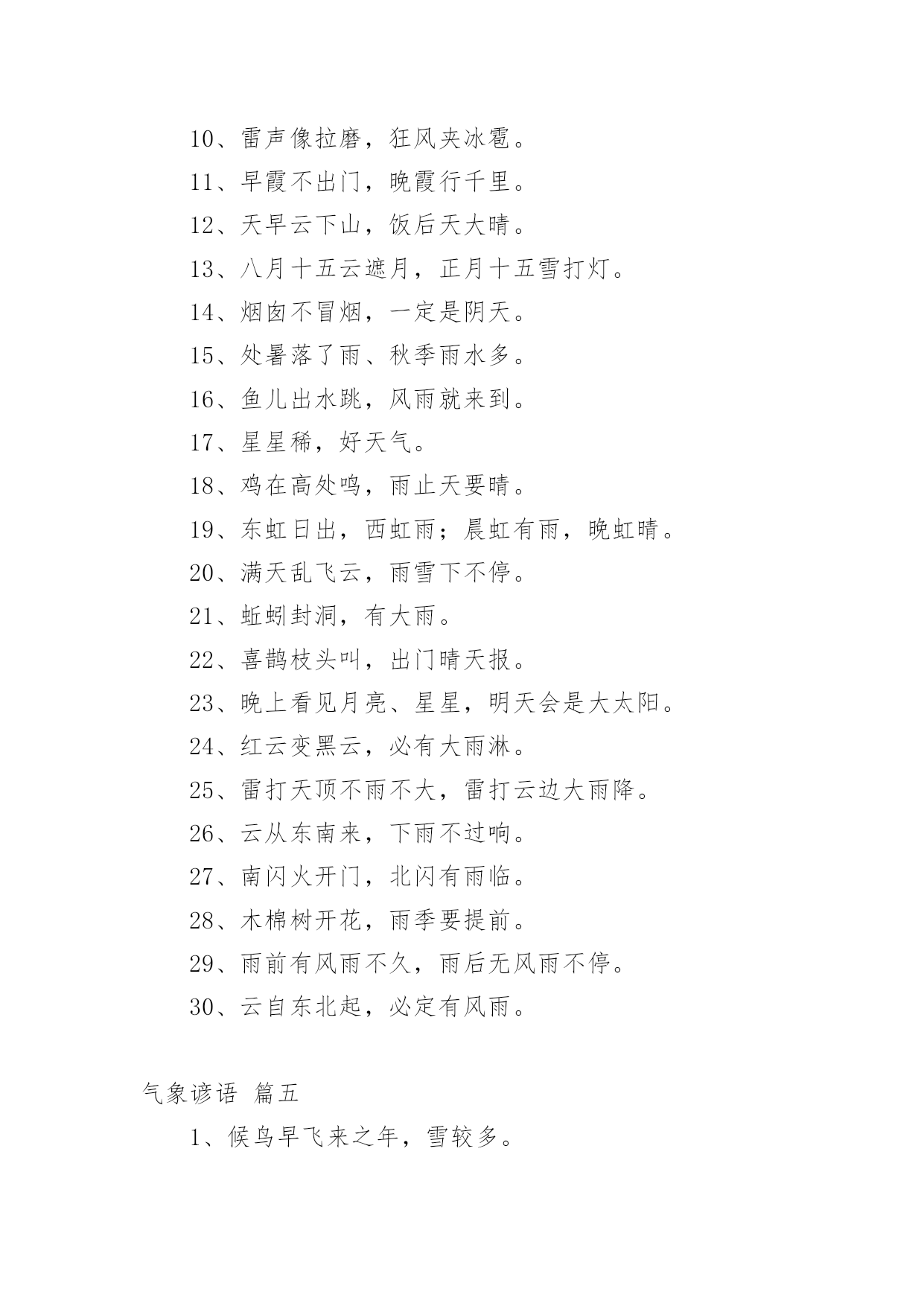 10、雷声像拉磨，狂风夹冰雹。

11、早霞不出门，晚霞行千里。

12、天早云下山，饭后天大晴。

13、八月十五云遮月，正月十五雪打灯。

14、烟囱不冒烟，一定是阴天。

15、处暑落了雨、秋季雨水多。

16、鱼儿出水跳，风雨就来到。

17、星星稀，好天气。

18、鸡在高处鸣，雨止天要晴。

19、东虹日出，西虹雨；晨虹有雨，晚虹晴。

20、满天乱飞云，雨雪下不停。

21、蚯蚓封洞，有大雨。

22、喜鹊枝头叫，出门晴天报。

23、晚上看见月亮、星星，明天会是大太阳。

24、红云变黑云，必有大雨淋。

25、雷打天顶不雨不大，雷打云边大雨降。

26、云从东南来，下雨不过响。

27、南闪火开门，北闪有雨临。

28、木棉树开花，雨季要提前。

29、雨前有风雨不久，雨后无风雨不停。

30、云自东北起，必定有风雨。

气象谚语 篇五

1、候鸟早飞来之年，雪较多。